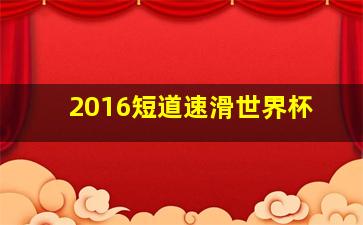 2016短道速滑世界杯